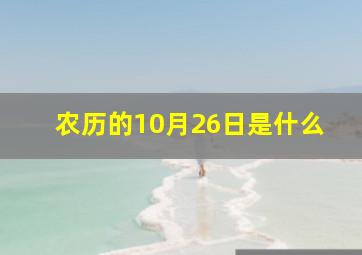 农历的10月26日是什么